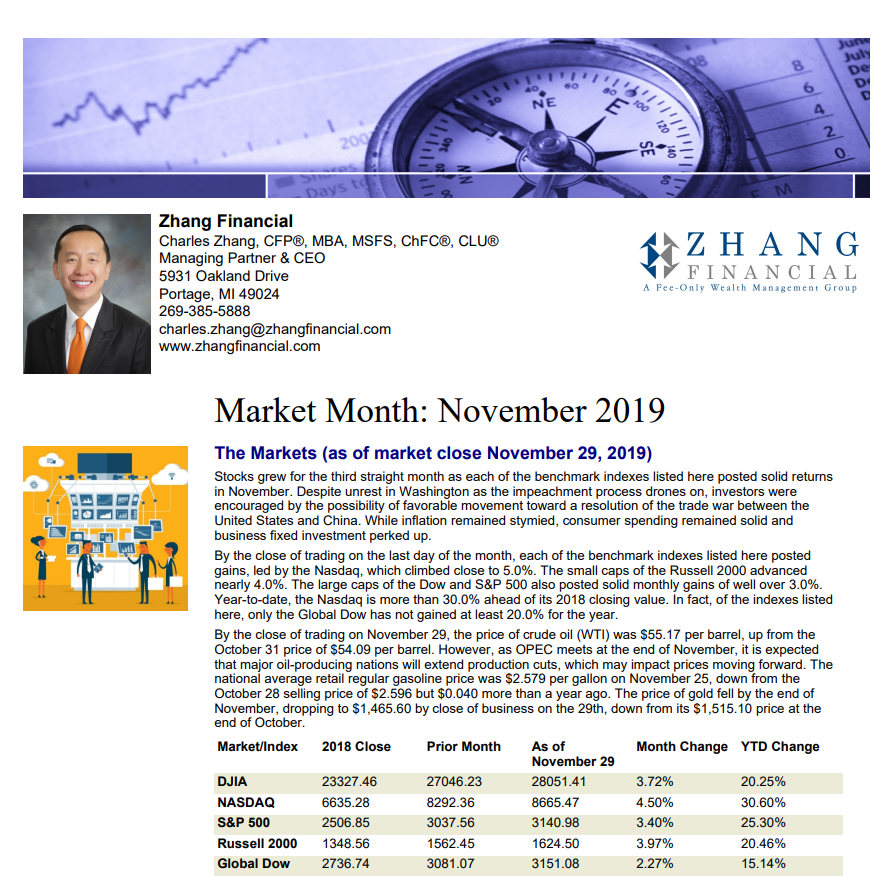 Zhang Financial
Charles Zhang, CFP®, MBA, MSFS, ChFC®, CLU®
Managing Partner & CEO
5931 Oakland Drive
Portage, MI 49024
269-385-5888
charles.zhang@zhangfinancial.com
www.zhangfinancial.com

ZHANG
FINANCIAL
A Fee-Only Wealth Management Group

Market Month: November 2019

The Markets (as of market close November 29, 2019)

Stocks grew for the third straight month as each of the benchmark indexes listed here posted solid returns in November. Despite unrest in Washington as the impeachment process drones on, investors were encouraged by the possibility of favorable movement toward a resolution of the trade war between the United States and China. While inflation remained stymied, consumer spending remained solid and business fixed investment perked up.

By the close of trading on the last day of the month, each of the benchmark indexes listed here posted gains, led by the Nasdaq, which climbed close to 5.0%. The small caps of the Russell 2000 advanced nearly 4.0%. The large caps of the Dow and S&P 500 also posted solid monthly gains of well over 3.0%. Year-to-date, the Nasdaq is more than 30.0% ahead of its 2018 closing value. In fact, of the indexes listed here, only the Global Dow has not gained at least 20.0% for the year.

By the close of trading on November 29, the price of crude oil (WTI) was $55.17 per barrel, up from the October 31 price of $54.09 per barrel. However, as OPEC meets at the end of November, it is expected that major oil-producing nations will extend production cuts, which may impact prices moving forward. The national average retail regular gasoline price was $2.579 per gallon on November 25, down from the October 28 selling price of $2.596 but $0.040 more than a year ago. The price of gold fell by the end of November, dropping to $1,465.60 by close of business on the 29th, down from its $1,515.10 price at the end of October.

| Market/Index | 2018 Close | Prior Month | As of November 29 | Month Change | YTD Change |
|---|---|---|---|---|---|
| DJIA | 23327.46 | 27046.23 | 28051.41 | 3.72% | 20.25% |
| NASDAQ | 6635.28 | 8292.36 | 8665.47 | 4.50% | 30.60% |
| S&P 500 | 2506.85 | 3037.56 | 3140.98 | 3.40% | 25.30% |
| Russell 2000 | 1348.56 | 1562.45 | 1624.50 | 3.97% | 20.46% |
| Global Dow | 2736.74 | 3081.07 | 3151.08 | 2.27% | 15.14% |